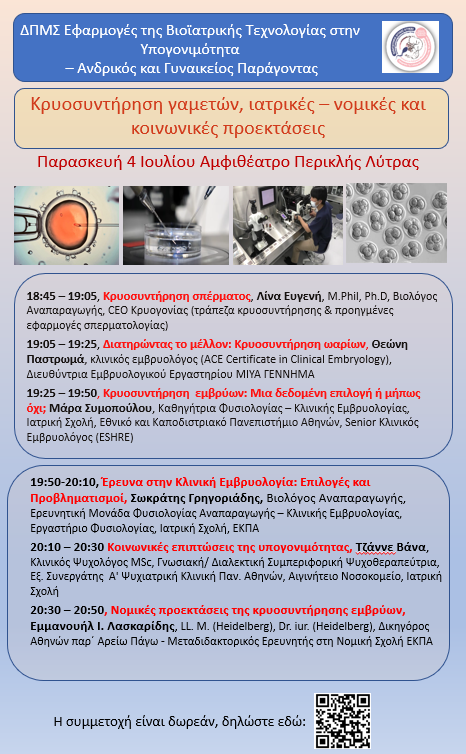 ΔΠΜΣ Εφαρμογές της Βιοϊατρικής Τεχνολογίας στην Υπογονιμότητα
– Ανδρικός και Γυναικείος Παράγοντας

Κρυοσυντήρηση γαμετών, ιατρικές – νομικές και κοινωνικές προεκτάσεις

Παρασκευή 4 Ιουλίου Αμφιθέατρο Περικλής Λύτρας

18:45 – 19:05, Κρυοσυντήρηση σπέρματος, Λίνα Ευγενή, M.Phil, Ph.D, Βιολόγος Αναπαραγωγής, CEO Κρυογονίας (τράπεζα κρυοσυντήρησης & προηγμένες εφαρμογές σπερματολογίας)

19:05 – 19:25, Διατηρώντας το μέλλον: Κρυοσυντήρηση ωαρίων, Θεώνη Παστρωμά, κλινικός εμβρυολόγος (ACE Certificate in Clinical Embryology), Διευθύντρια Εμβρυολογικού Εργαστηρίου ΜΙΥΑ ΓΕΝΝΗΜΑ

19:25 – 19:50, Κρυοσυντήρηση εμβρύων: Μια δεδομένη επιλογή ή μήπως όχι; Μάρα Συμοπούλου, Καθηγήτρια Φυσιολογίας – Κλινικής Εμβρυολογίας, Ιατρική Σχολή, Εθνικό και Καποδιστριακό Πανεπιστήμιο Αθηνών, Senior Κλινικός Εμβρυολόγος (ESHRE)

19:50-20:10, Έρευνα στην Κλινική Εμβρυολογία: Επιλογές και Προβληματισμοί, Σωκράτης Γρηγοριάδης, Βιολόγος Αναπαραγωγής, Ερευνητική Μονάδα Φυσιολογίας Αναπαραγωγής – Κλινικής Εμβρυολογίας, Εργαστήριο Φυσιολογίας, Ιατρική Σχολή, ΕΚΠΑ

20:10 – 20:30 Κοινωνικές επιπτώσεις της υπογονιμότητας, Τζάννε Βάνα, Κλινικός Ψυχολόγος MSc, Γνωσιακή/ Διαλεκτική Συμπεριφορική Ψυχοθεραπεύτρια, Εξ. Συνεργάτης Α' Ψυχιατρική Κλινική Παν. Αθηνών, Αιγινήτειο Νοσοκομείο, Ιατρική Σχολή

20:30 – 20:50, Νομικές προεκτάσεις της κρυοσυντήρησης εμβρύων, Εμμανουήλ Ι. Λασκαρίδης, LL. M. (Heidelberg), Dr. iur. (Heidelberg), Δικηγόρος Αθηνών παρ΄ Αρείω Πάγω - Μεταδιδακτορικός Ερευνητής στη Νομική Σχολή ΕΚΠΑ

Η συμμετοχή είναι δωρεάν, δηλώστε εδώ: